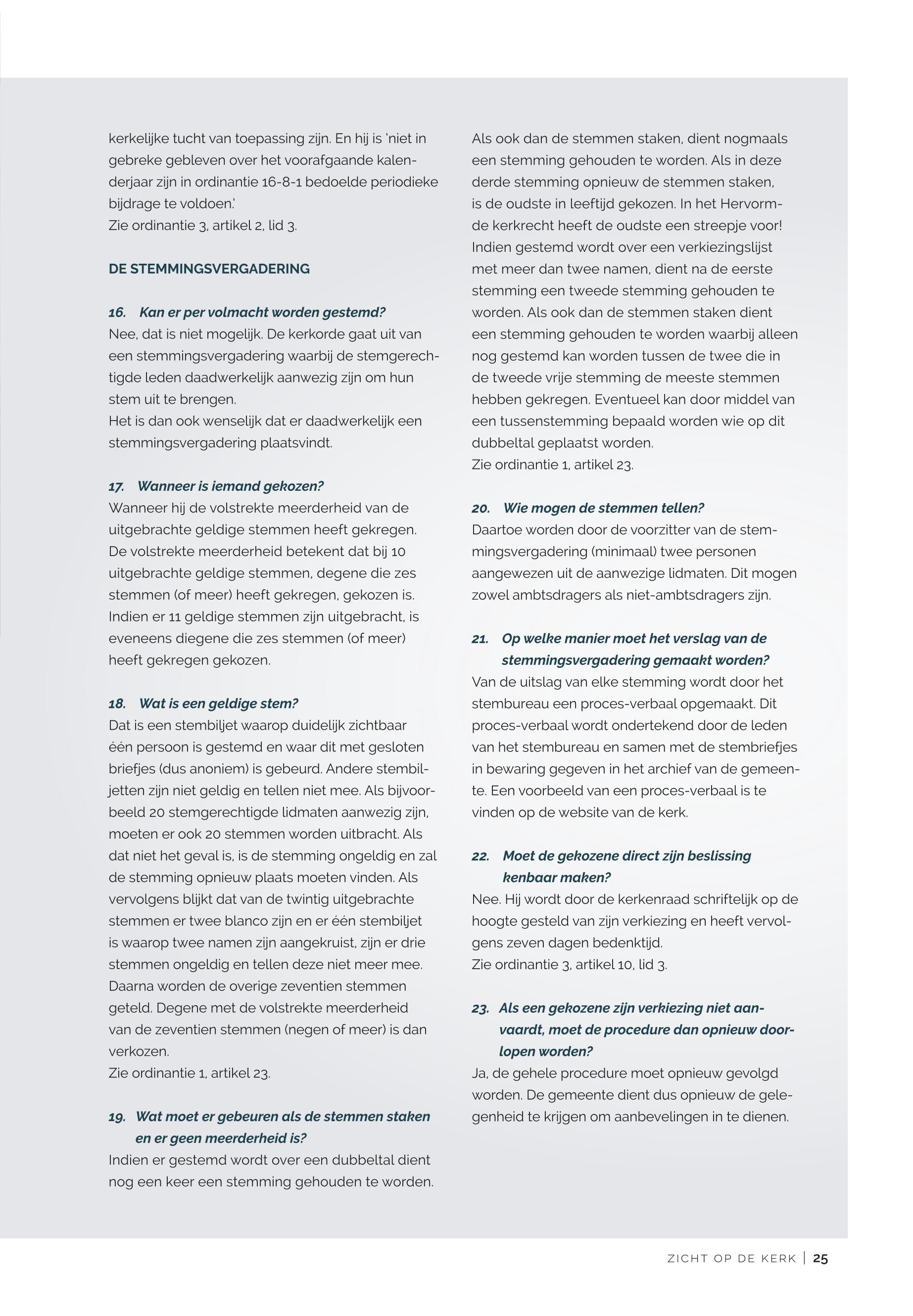 kerkelijke tucht van toepassing zijn. En hij is 'niet in gebreke gebleven over het voorafgaande kalenderjaar zijn in ordinantie 16-8-1 bedoelde periodieke bijdrage te voldoen.'
Zie ordinantie 3, artikel 2, lid 3.

DE STEMMINGSVERGADERING

16. Kan er per volmacht worden gestemd?
Nee, dat is niet mogelijk. De kerkorde gaat uit van een stemmingsvergadering waarbij de stemgerechtigde leden daadwerkelijk aanwezig zijn om hun stem uit te brengen.
Het is dan ook wenselijk dat er daadwerkelijk een stemmingsvergadering plaatsvindt.

17. Wanneer is iemand gekozen?
Wanneer hij de volstrekte meerderheid van de uitgebrachte geldige stemmen heeft gekregen. De volstrekte meerderheid betekent dat bij 10 uitgebrachte geldige stemmen, degene die zes stemmen (of meer) heeft gekregen, gekozen is. Indien er 11 geldige stemmen zijn uitgebracht, is eveneens diegene die zes stemmen (of meer) heeft gekregen gekozen.

18. Wat is een geldige stem?
Dat is een stembiljet waarop duidelijk zichtbaar één persoon is gestemd en waar dit met gesloten briefjes (dus anoniem) is gebeurd. Andere stembiljetten zijn niet geldig en tellen niet mee. Als bijvoorbeeld 20 stemgerechtigde lidmaten aanwezig zijn, moeten er ook 20 stemmen worden uitbracht. Als dat niet het geval is, is de stemming ongeldig en zal de stemming opnieuw plaats moeten vinden. Als vervolgens blijkt dat van de twintig uitgebrachte stemmen er twee blanco zijn en er één stembiljet is waarop twee namen zijn aangekruist, zijn er drie stemmen ongeldig en tellen deze niet meer mee. Daarna worden de overige zeventien stemmen geteld. Degene met de volstrekte meerderheid van de zeventien stemmen (negen of meer) is dan verkozen.
Zie ordinantie 1, artikel 23.

19. Wat moet er gebeuren als de stemmen staken en er geen meerderheid is?
Indien er gestemd wordt over een dubbeltal dient nog een keer een stemming gehouden te worden. Als ook dan de stemmen staken, dient nogmaals een stemming gehouden te worden. Als in deze derde stemming opnieuw de stemmen staken, is de oudste in leeftijd gekozen. In het Hervormde kerkrecht heeft de oudste een streepje voor! Indien gestemd wordt over een verkiezingslijst met meer dan twee namen, dient na de eerste stemming een tweede stemming gehouden te worden. Als ook dan de stemmen staken dient een stemming gehouden te worden waarbij alleen nog gestemd kan worden tussen de twee die in de tweede vrije stemming de meeste stemmen hebben gekregen. Eventueel kan door middel van een tussenstemming bepaald worden wie op dit dubbeltal geplaatst worden.
Zie ordinantie 1, artikel 23.

20. Wie mogen de stemmen tellen?
Daartoe worden door de voorzitter van de stemmingsvergadering (minimaal) twee personen aangewezen uit de aanwezige lidmaten. Dit mogen zowel ambtsdragers als niet-ambtsdragers zijn.

21. Op welke manier moet het verslag van de stemmingsvergadering gemaakt worden?
Van de uitslag van elke stemming wordt door het stembureau een proces-verbaal opgemaakt. Dit proces-verbaal wordt ondertekend door de leden van het stembureau en samen met de stembriefjes in bewaring gegeven in het archief van de gemeente. Een voorbeeld van een proces-verbaal is te vinden op de website van de kerk.

22. Moet de gekozene direct zijn beslissing kenbaar maken?
Nee. Hij wordt door de kerkenraad schriftelijk op de hoogte gesteld van zijn verkiezing en heeft vervolgens zeven dagen bedenktijd.
Zie ordinantie 3, artikel 10, lid 3.

23. Als een gekozene zijn verkiezing niet aanvaardt, moet de procedure dan opnieuw doorlopen worden?
Ja, de gehele procedure moet opnieuw gevolgd worden. De gemeente dient dus opnieuw de gelegenheid te krijgen om aanbevelingen in te dienen.

ZICHT OP DE KERK | 25